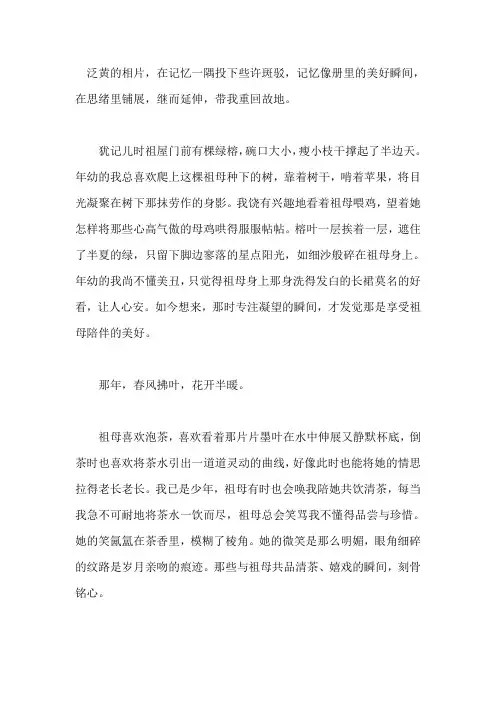 泛黄的相片，在记忆一隅投下些许斑驳，记忆像册里的美好瞬间，在思绪里铺展，继而延伸，带我重回故地。

犹记儿时祖屋门前有棵绿榕，碗口大小，瘦小枝干撑起了半边天。年幼的我总喜欢爬上这棵祖母种下的树，靠着树干，啃着苹果，将目光凝聚在树下那抹劳作的身影。我饶有兴趣地看着祖母喂鸡，望着她怎样将那些心高气傲的母鸡哄得服服帖帖。榕叶一层挨着一层，遮住了半夏的绿，只留下脚边寥落的星点阳光，如细沙般碎在祖母身上。年幼的我尚不懂美丑，只觉得祖母身上那身洗得发白的长裙莫名的好看，让人心安。如今想来，那时专注凝望的瞬间，才发觉那是享受祖母陪伴的美好。

那年，春风拂叶，花开半暖。

祖母喜欢泡茶，喜欢看着那片片墨叶在水中伸展又静默杯底，倒茶时也喜欢将茶水引出一道道灵动的曲线，好像此时也能将她的情思拉得老长老长。我已是少年，祖母有时也会唤我陪她共饮清茶，每当我急不可耐地将茶水一饮而尽，祖母总会笑骂我不懂得品尝与珍惜。她的笑氤氲在茶香里，模糊了棱角。她的微笑是那么明媚，眼角细碎的纹路是岁月亲吻的痕迹。那些与祖母共品清茶、嬉戏的瞬间，刻骨铭心。